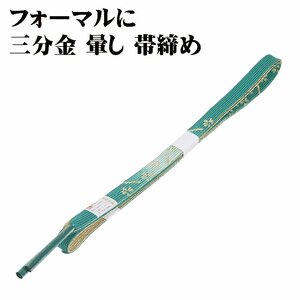 フォーマルに
三分金 暈し 帯締め